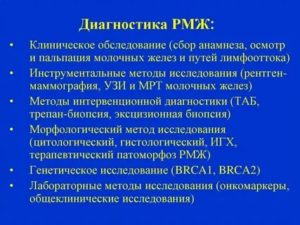 Диагностика РМЖ:

• Клиническое обследование (сбор анамнеза, осмотр и пальпация молочных желез и путей лимфооттока)
• Инструментальные методы исследования (рентген-маммография, УЗИ и МРТ молочных желез)
• Методы интервенционной диагностики (ТАБ, трепан-биопсия, эксцизионная биопсия)
• Морфологический метод исследования (цитологический, гистологический, ИГХ, терапевтический патоморфоз РМЖ)
• Генетическое исследование (BRCA1, BRCA2)
• Лабораторные методы исследования (онкомаркеры, общеклинические исследования)